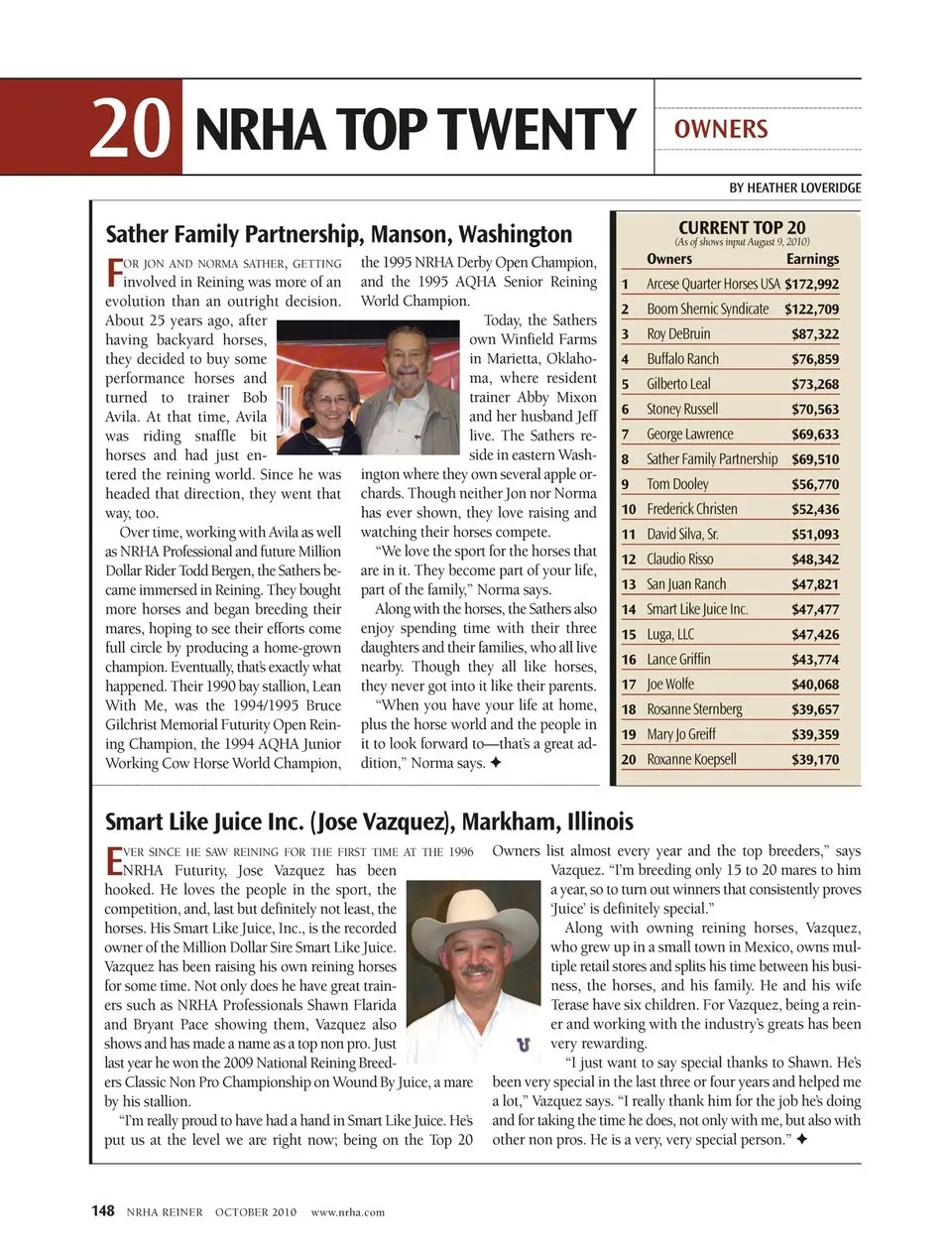 20 NRHA TOP TWENTY

OWNERS

BY HEATHER LOVERIDGE

Sather Family Partnership, Manson, Washington

FOR JON AND NORMA SATHER, GETTING involved in Reining was more of an evolution than an outright decision. About 25 years ago, after having backyard horses, they decided to buy some performance horses and turned to trainer Bob Avila. At that time, Avila was riding snaffle bit horses and had just entered the reining world. Since he was headed that direction, they went that way, too.

Over time, working with Avila as well as NRHA Professional and future Million Dollar Rider Todd Bergen, the Sathers became immersed in Reining. They bought more horses and began breeding their mares, hoping to see their efforts come full circle by producing a home-grown champion. Eventually, that's exactly what happened. Their 1990 bay stallion, Lean With Me, was the 1994/1995 Bruce Gilchrist Memorial Futurity Open Reining Champion, the 1994 AQHA Junior Working Cow Horse World Champion, the 1995 NRHA Derby Open Champion, and the 1995 AQHA Senior Reining World Champion.

Today, the Sathers own Winfield Farms in Marietta, Oklahoma, where resident trainer Abby Mixon and her husband Jeff live. The Sathers reside in eastern Washington where they own several apple orchards. Though neither Jon nor Norma has ever shown, they love raising and watching their horses compete.

"We love the sport for the horses that are in it. They become part of your life, part of the family," Norma says.

Along with the horses, the Sathers also enjoy spending time with their three daughters and their families, who all live nearby. Though they all like horses, they never got into it like their parents.

"When you have your life at home, plus the horse world and the people in it to look forward to—that's a great addition," Norma says. ✦

CURRENT TOP 20
(As of shows input August 9, 2010)

| | Owners | Earnings |
|---|---|---|
| 1 | Arcese Quarter Horses USA | $172,992 |
| 2 | Boom Shernic Syndicate | $122,709 |
| 3 | Roy DeBruin | $87,322 |
| 4 | Buffalo Ranch | $76,859 |
| 5 | Gilberto Leal | $73,268 |
| 6 | Stoney Russell | $70,563 |
| 7 | George Lawrence | $69,633 |
| 8 | Sather Family Partnership | $69,510 |
| 9 | Tom Dooley | $56,770 |
| 10 | Frederick Christen | $52,436 |
| 11 | David Silva, Sr. | $51,093 |
| 12 | Claudio Risso | $48,342 |
| 13 | San Juan Ranch | $47,821 |
| 14 | Smart Like Juice Inc. | $47,477 |
| 15 | Luga, LLC | $47,426 |
| 16 | Lance Griffin | $43,774 |
| 17 | Joe Wolfe | $40,068 |
| 18 | Rosanne Sternberg | $39,657 |
| 19 | Mary Jo Greiff | $39,359 |
| 20 | Roxanne Koepsell | $39,170 |

Smart Like Juice Inc. (Jose Vazquez), Markham, Illinois

EVER SINCE HE SAW REINING FOR THE FIRST TIME AT THE 1996 NRHA Futurity, Jose Vazquez has been hooked. He loves the people in the sport, the competition, and, last but definitely not least, the horses. His Smart Like Juice, Inc., is the recorded owner of the Million Dollar Sire Smart Like Juice. Vazquez has been raising his own reining horses for some time. Not only does he have great trainers such as NRHA Professionals Shawn Flarida and Bryant Pace showing them, Vazquez also shows and has made a name as a top non pro. Just last year he won the 2009 National Reining Breeders Classic Non Pro Championship on Wound By Juice, a mare by his stallion.

"I'm really proud to have had a hand in Smart Like Juice. He's put us at the level we are right now; being on the Top 20 Owners list almost every year and the top breeders," says Vazquez. "I'm breeding only 15 to 20 mares to him a year, so to turn out winners that consistently proves 'Juice' is definitely special."

Along with owning reining horses, Vazquez, who grew up in a small town in Mexico, owns multiple retail stores and splits his time between his business, the horses, and his family. He and his wife Terase have six children. For Vazquez, being a reiner and working with the industry's greats has been very rewarding.

"I just want to say special thanks to Shawn. He's been very special in the last three or four years and helped me a lot," Vazquez says. "I really thank him for the job he's doing and for taking the time he does, not only with me, but also with other non pros. He is a very, very special person." ✦

148 NRHA REINER OCTOBER 2010 www.nrha.com